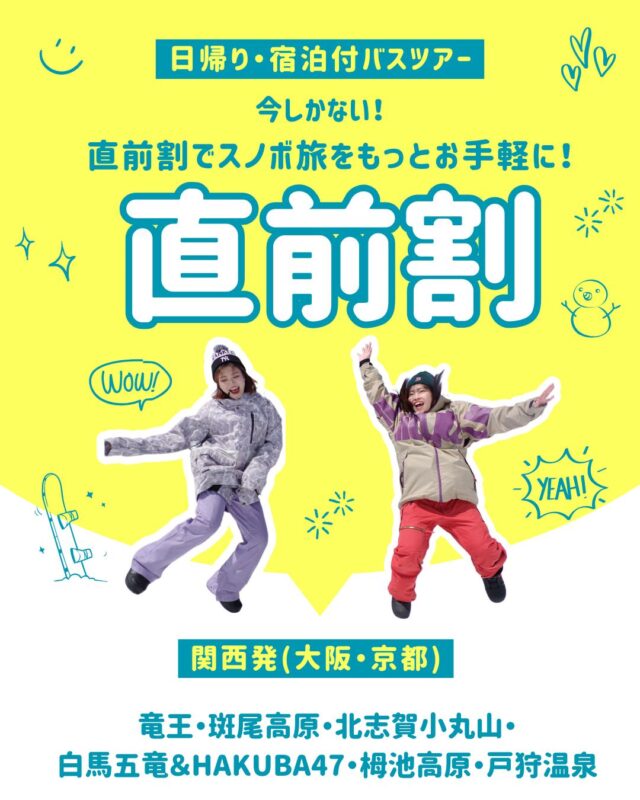 日帰り・宿泊付バスツアー

今しかない！
直前割でスノボ旅をもっとお手軽に！

直前割

WOW!

YEAH!

関西発(大阪・京都)

竜王・斑尾高原・北志賀小丸山・
白馬五竜&HAKUBA47・栂池高原・戸狩温泉